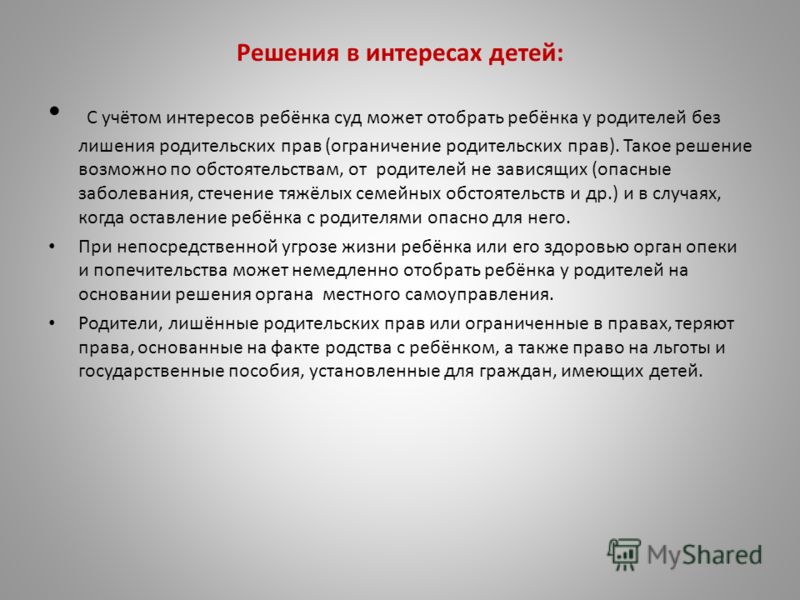 Решения в интересах детей:

• С учётом интересов ребёнка суд может отобрать ребёнка у родителей без лишения родительских прав (ограничение родительских прав). Такое решение возможно по обстоятельствам, от родителей не зависящих (опасные заболевания, стечение тяжёлых семейных обстоятельств и др.) и в случаях, когда оставление ребёнка с родителями опасно для него.

• При непосредственной угрозе жизни ребёнка или его здоровью орган опеки и попечительства может немедленно отобрать ребёнка у родителей на основании решения органа местного самоуправления.

• Родители, лишённые родительских прав или ограниченные в правах, теряют права, основанные на факте родства с ребёнком, а также право на льготы и государственные пособия, установленные для граждан, имеющих детей.

MyShared